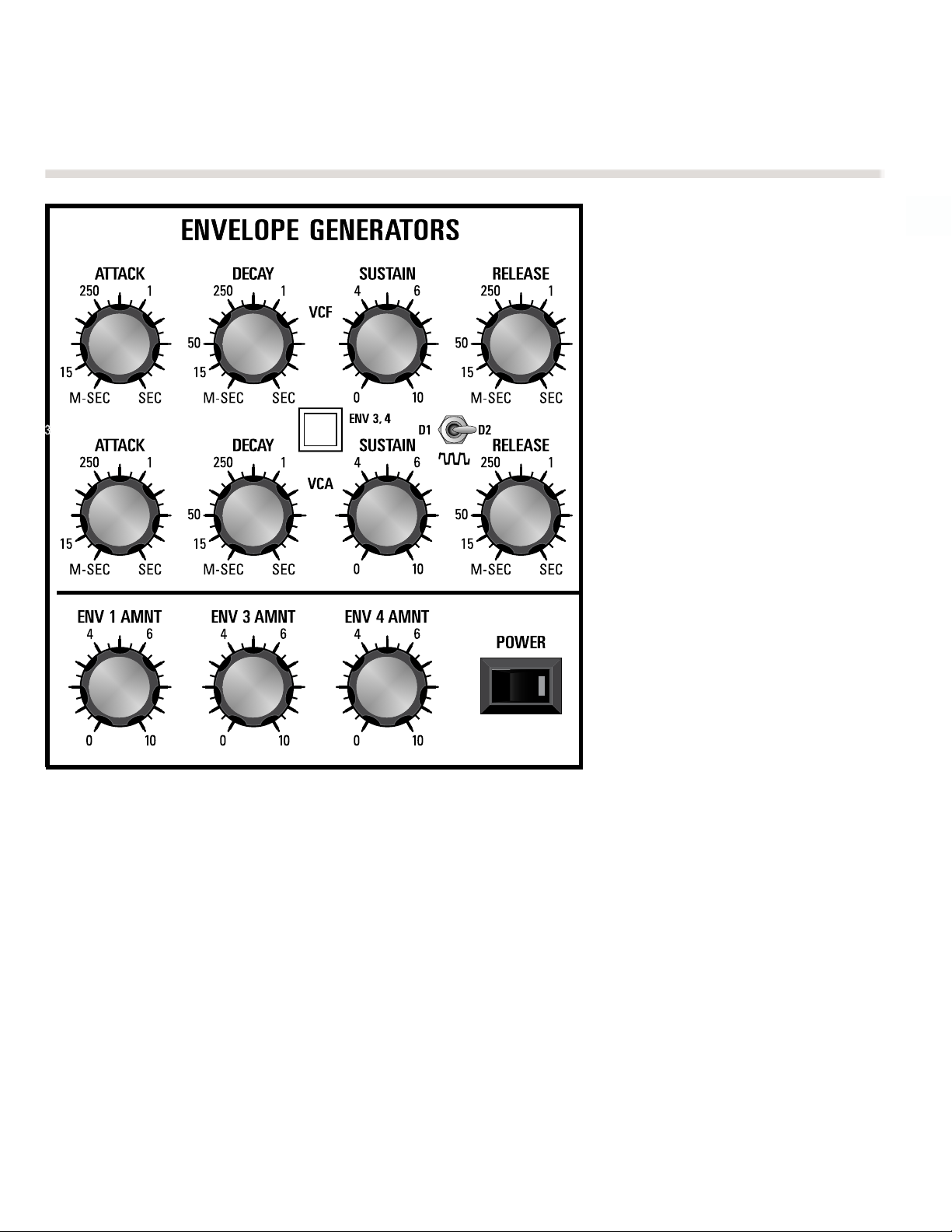 ENVELOPE GENERATORS

ATTACK
250 1
15
M-SEC SEC

DECAY
250 1
50
15
M-SEC SEC

VCF

SUSTAIN
4 6
0 10

RELEASE
250 1
50
15
M-SEC SEC

ENV 3, 4

D1 D2

ATTACK
250 1
15
M-SEC SEC

DECAY
250 1
50
15
M-SEC SEC

VCA

SUSTAIN
4 6
0 10

RELEASE
250 1
50
15
M-SEC SEC

ENV 1 AMNT
4 6
0 10

ENV 3 AMNT
4 6
0 10

ENV 4 AMNT
4 6
0 10

POWER